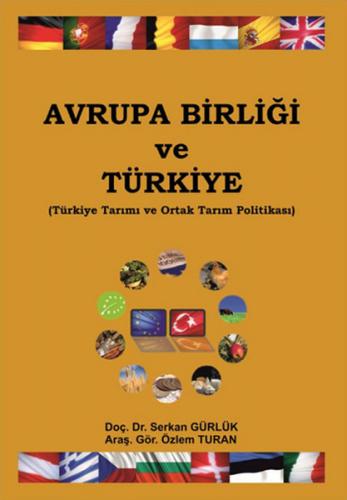 AVRUPA BİRLİĞİ
ve
TÜRKİYE
(Türkiye Tarımı ve Ortak Tarım Politikası)

Doç. Dr. Serkan GÜRLÜK
Araş. Gör. Özlem TURAN